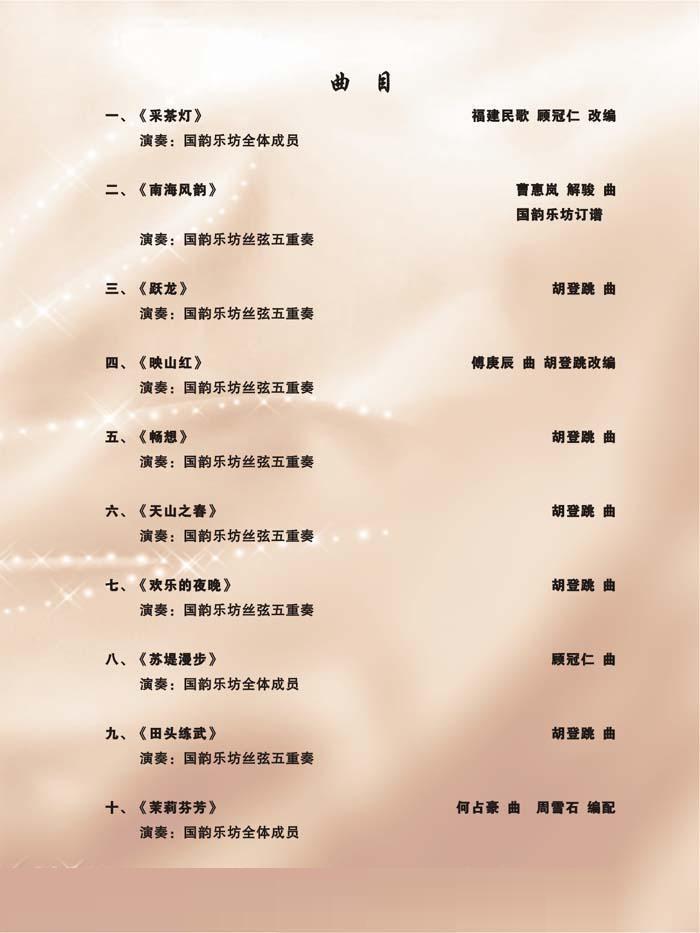 曲 目

一、《采茶灯》 福建民歌 顾冠仁 改编
演奏：国韵乐坊全体成员

二、《南海风韵》 曹惠岚 解骏 曲
国韵乐坊订谱
演奏：国韵乐坊丝弦五重奏

三、《跃龙》 胡登跳 曲
演奏：国韵乐坊丝弦五重奏

四、《映山红》 傅庚辰 曲 胡登跳改编
演奏：国韵乐坊丝弦五重奏

五、《畅想》 胡登跳 曲
演奏：国韵乐坊丝弦五重奏

六、《天山之春》 胡登跳 曲
演奏：国韵乐坊丝弦五重奏

七、《欢乐的夜晚》 胡登跳 曲
演奏：国韵乐坊丝弦五重奏

八、《苏堤漫步》 顾冠仁 曲
演奏：国韵乐坊全体成员

九、《田头练武》 胡登跳 曲
演奏：国韵乐坊丝弦五重奏

十、《茉莉芬芳》 何占豪 曲 周雪石 编配
演奏：国韵乐坊全体成员